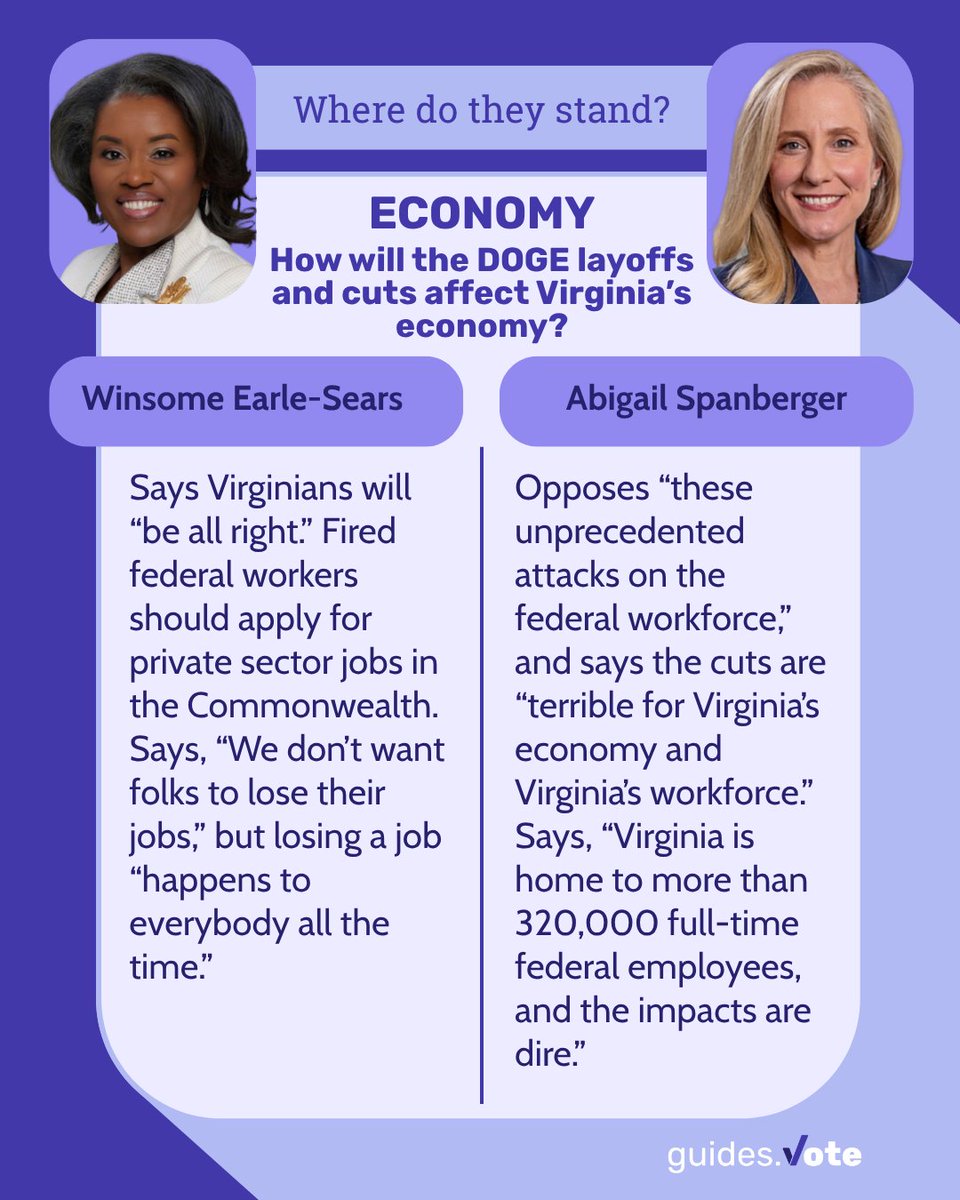 Where do they stand?

ECONOMY

How will the DOGE layoffs and cuts affect Virginia's economy?

Winsome Earle-Sears

Says Virginians will "be all right." Fired federal workers should apply for private sector jobs in the Commonwealth. Says, "We don't want folks to lose their jobs," but losing a job "happens to everybody all the time."

Abigail Spanberger

Opposes "these unprecedented attacks on the federal workforce," and says the cuts are "terrible for Virginia's economy and Virginia's workforce." Says, "Virginia is home to more than 320,000 full-time federal employees, and the impacts are dire."

guides.vote